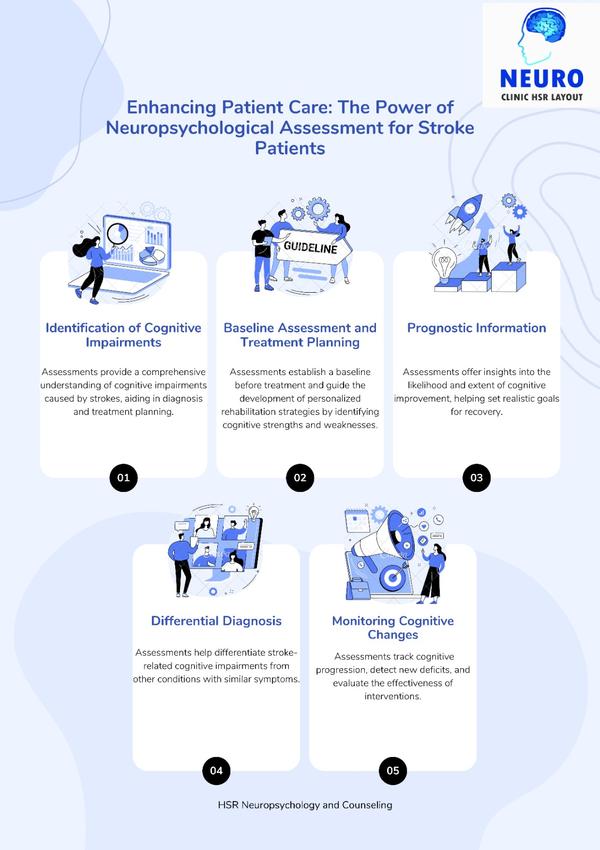 NEURO
CLINIC HSR LAYOUT

Enhancing Patient Care: The Power of Neuropsychological Assessment for Stroke Patients

GUIDELINE

Identification of Cognitive Impairments

Assessments provide a comprehensive understanding of cognitive impairments caused by strokes, aiding in diagnosis and treatment planning.

01

Baseline Assessment and Treatment Planning

Assessments establish a baseline before treatment and guide the development of personalized rehabilitation strategies by identifying cognitive strengths and weaknesses.

02

Prognostic Information

Assessments offer insights into the likelihood and extent of cognitive improvement, helping set realistic goals for recovery.

03

Differential Diagnosis

Assessments help differentiate stroke-related cognitive impairments from other conditions with similar symptoms.

04

Monitoring Cognitive Changes

Assessments track cognitive progression, detect new deficits, and evaluate the effectiveness of interventions.

05

HSR Neuropsychology and Counseling